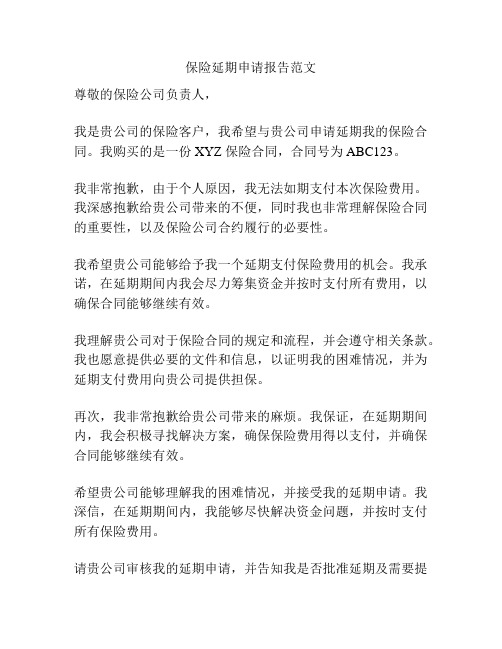 保险延期申请报告范文

尊敬的保险公司负责人，

我是贵公司的保险客户，我希望与贵公司申请延期我的保险合同。我购买的是一份 XYZ 保险合同，合同号为 ABC123。

我非常抱歉，由于个人原因，我无法如期支付本次保险费用。我深感抱歉给贵公司带来的不便，同时我也非常理解保险合同的重要性，以及保险公司合约履行的必要性。

我希望贵公司能够给予我一个延期支付保险费用的机会。我承诺，在延期期间内我会尽力筹集资金并按时支付所有费用，以确保合同能够继续有效。

我理解贵公司对于保险合同的规定和流程，并会遵守相关条款。我也愿意提供必要的文件和信息，以证明我的困难情况，并为延期支付费用向贵公司提供担保。

再次，我非常抱歉给贵公司带来的麻烦。我保证，在延期期间内，我会积极寻找解决方案，确保保险费用得以支付，并确保合同能够继续有效。

希望贵公司能够理解我的困难情况，并接受我的延期申请。我深信，在延期期间内，我能够尽快解决资金问题，并按时支付所有保险费用。

请贵公司审核我的延期申请，并告知我是否批准延期及需要提